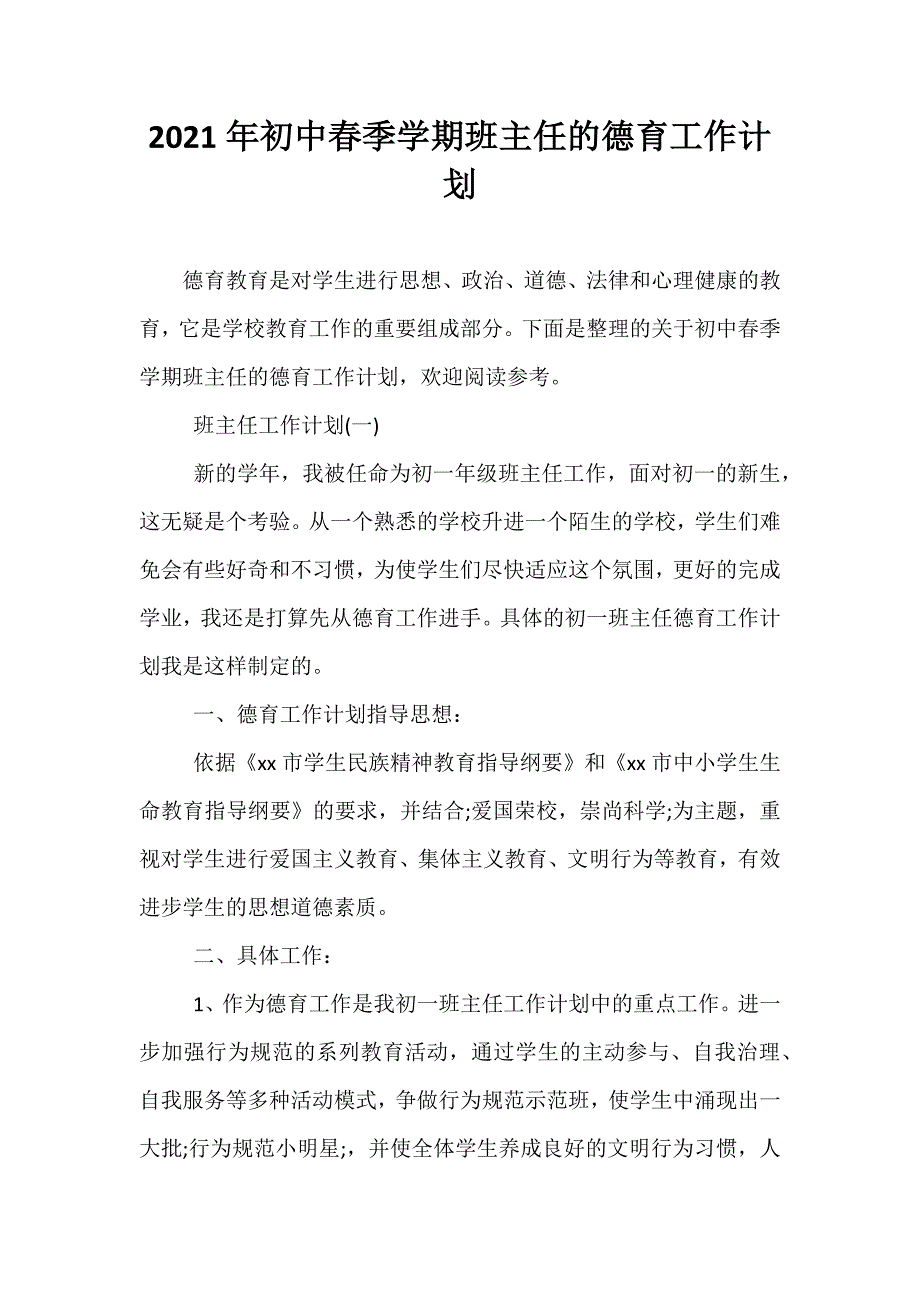 2021年初中春季学期班主任的德育工作计划

德育教育是对学生进行思想、政治、道德、法律和心理健康的教育，它是学校教育工作的重要组成部分。下面是整理的关于初中春季学期班主任的德育工作计划，欢迎阅读参考。

班主任工作计划(一)

新的学年，我被任命为初一年级班主任工作，面对初一的新生，这无疑是个考验。从一个熟悉的学校升进一个陌生的学校，学生们难免会有些好奇和不习惯，为使学生们尽快适应这个氛围，更好的完成学业，我还是打算先从德育工作进手。具体的初一班主任德育工作计划我是这样制定的。

一、德育工作计划指导思想：

依据《xx市学生民族精神教育指导纲要》和《xx市中小学生生命教育指导纲要》的要求，并结合;爱国荣校，崇尚科学;为主题，重视对学生进行爱国主义教育、集体主义教育、文明行为等教育，有效进步学生的思想道德素质。

二、具体工作：

1、作为德育工作是我初一班主任工作计划中的重点工作。进一步加强行为规范的系列教育活动，通过学生的主动参与、自我治理、自我服务等多种活动模式，争做行为规范示范班，使学生中涌现出一大批;行为规范小明星;，并使全体学生养成良好的文明行为习惯，人